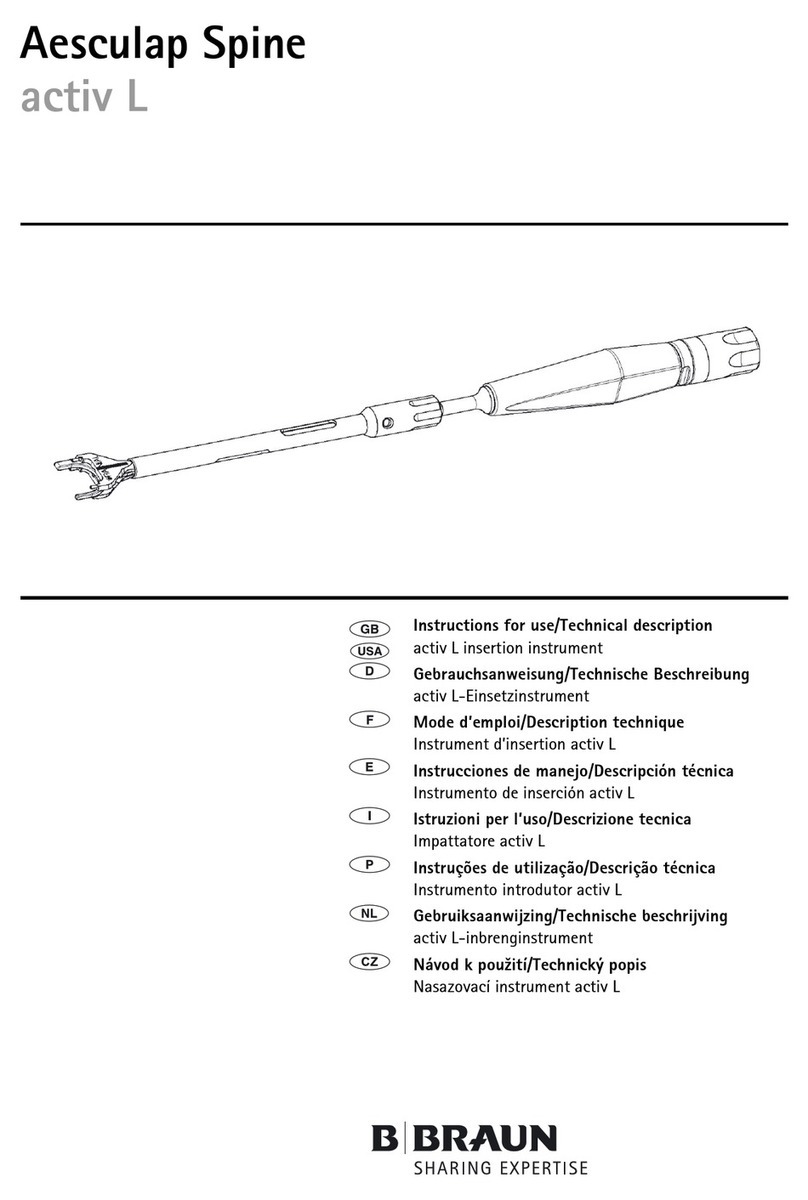 Aesculap Spine
activ L

GB
USA
Instructions for use/Technical description
activ L insertion instrument

D
Gebrauchsanweisung/Technische Beschreibung
activ L-Einsetzinstrument

F
Mode d'emploi/Description technique
Instrument d'insertion activ L

E
Instrucciones de manejo/Descripción técnica
Instrumento de inserción activ L

I
Istruzioni per l'uso/Descrizione tecnica
Impattatore activ L

P
Instruções de utilização/Descrição técnica
Instrumento introdutor activ L

NL
Gebruiksaanwijzing/Technische beschrijving
activ L-inbrenginstrument

CZ
Návod k použití/Technický popis
Nasazovací instrument activ L

B|BRAUN
SHARING EXPERTISE